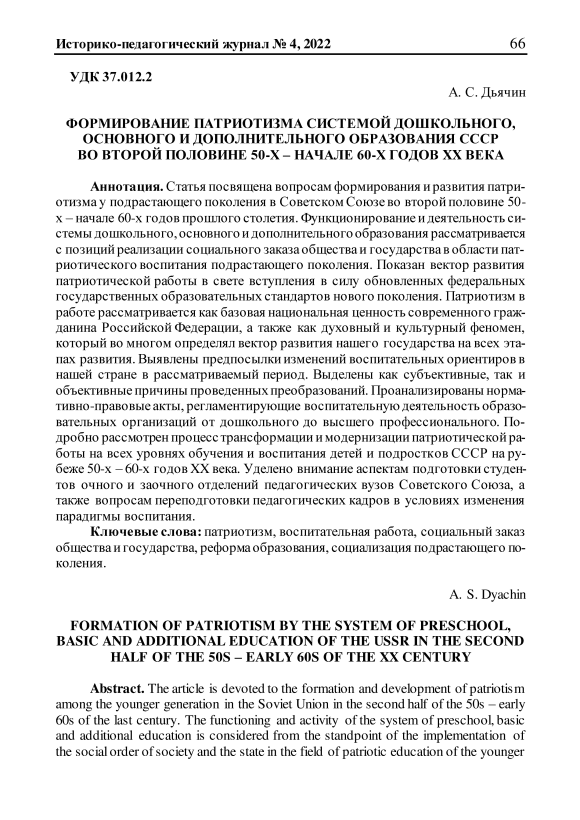 Историко-педагогический журнал № 4, 2022 66

УДК 37.012.2

А. С. Дьячин

ФОРМИРОВАНИЕ ПАТРИОТИЗМА СИСТЕМОЙ ДОШКОЛЬНОГО, ОСНОВНОГО И ДОПОЛНИТЕЛЬНОГО ОБРАЗОВАНИЯ СССР ВО ВТОРОЙ ПОЛОВИНЕ 50-Х – НАЧАЛЕ 60-Х ГОДОВ XX ВЕКА

Аннотация. Статья посвящена вопросам формирования и развития патриотизма у подрастающего поколения в Советском Союзе во второй половине 50-х – начале 60-х годов прошлого столетия. Функционирование и деятельность системы дошкольного, основного и дополнительного образования рассматривается с позиций реализации социального заказа общества и государства в области патриотического воспитания подрастающего поколения. Показан вектор развития патриотической работы в свете вступления в силу обновленных федеральных государственных образовательных стандартов нового поколения. Патриотизм в работе рассматривается как базовая национальная ценность современного гражданина Российской Федерации, а также как духовный и культурный феномен, который во многом определял вектор развития нашего государства на всех этапах развития. Выявлены предпосылки изменений воспитательных ориентиров в нашей стране в рассматриваемый период. Выделены как субъективные, так и объективные причины проведенных преобразований. Проанализированы нормативно-правовые акты, регламентирующие воспитательную деятельность образовательных организаций от дошкольного до высшего профессионального. Подробно рассмотрен процесс трансформации и модернизации патриотической работы на всех уровнях обучения и воспитания детей и подростков СССР на рубеже 50-х – 60-х годов XX века. Уделено внимание аспектам подготовки студентов очного и заочного отделений педагогических вузов Советского Союза, а также вопросам переподготовки педагогических кадров в условиях изменения парадигмы воспитания.

Ключевые слова: патриотизм, воспитательная работа, социальный заказ общества и государства, реформа образования, социализация подрастающего поколения.

A. S. Dyachin

FORMATION OF PATRIOTISM BY THE SYSTEM OF PRESCHOOL, BASIC AND ADDITIONAL EDUCATION OF THE USSR IN THE SECOND HALF OF THE 50S – EARLY 60S OF THE XX CENTURY

Abstract. The article is devoted to the formation and development of patriotism among the younger generation in the Soviet Union in the second half of the 50s – early 60s of the last century. The functioning and activity of the system of preschool, basic and additional education is considered from the standpoint of the implementation of the social order of society and the state in the field of patriotic education of the younger